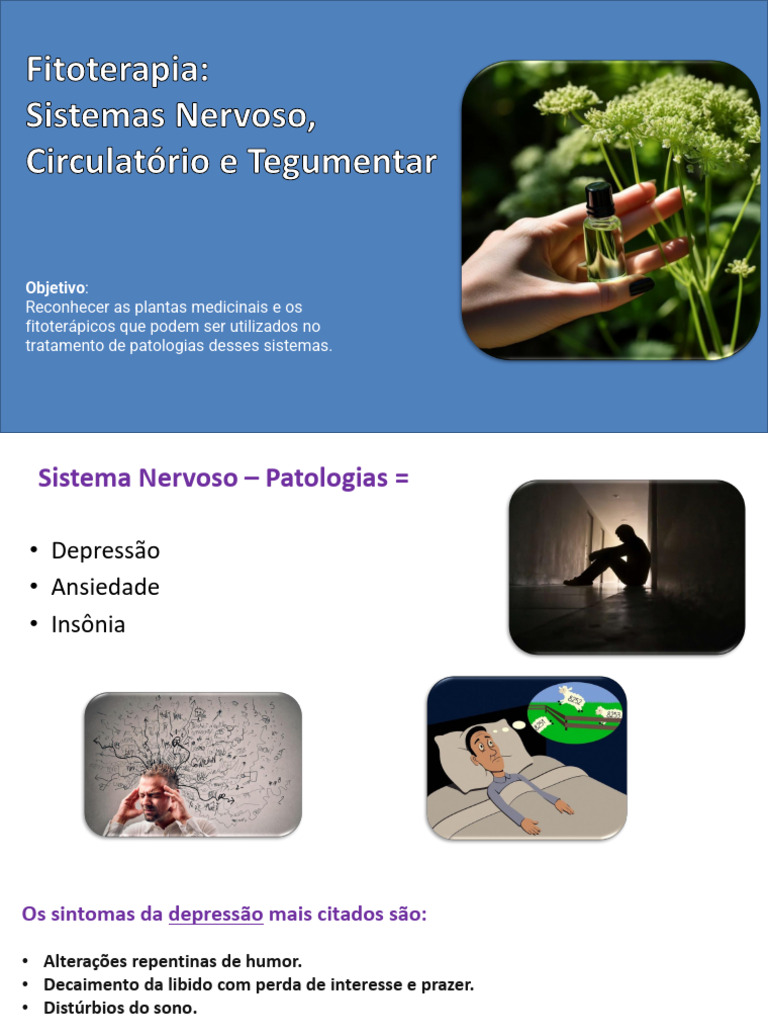 Fitoterapia:
Sistemas Nervoso, Circulatório e Tegumentar

Objetivo:
Reconhecer as plantas medicinais e os fitoterápicos que podem ser utilizados no tratamento de patologias desses sistemas.

Sistema Nervoso – Patologias =

• Depressão
• Ansiedade
• Insônia

Os sintomas da depressão mais citados são:

• Alterações repentinas de humor.
• Decaimento da libido com perda de interesse e prazer.
• Distúrbios do sono.